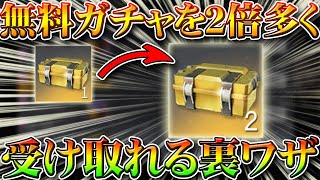 無料ガチャを2倍多く

1

2

受け取れる裏ワザ